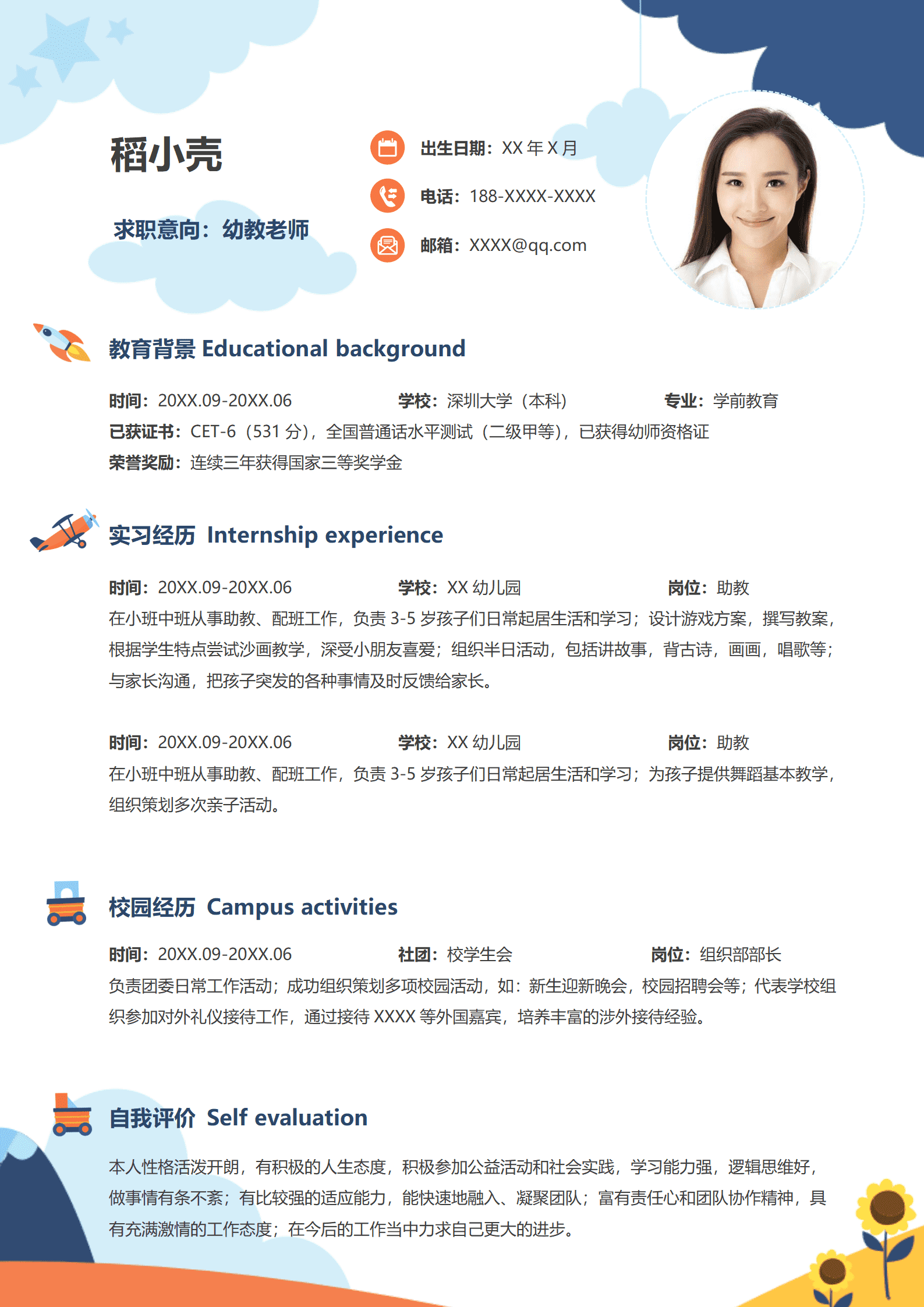 稻小壳

求职意向：幼教老师

出生日期：XX 年 X 月

电话：188-XXXX-XXXX

邮箱：XXXX@qq.com

教育背景 Educational background

时间：20XX.09-20XX.06 学校：深圳大学（本科） 专业：学前教育

已获证书：CET-6（531 分），全国普通话水平测试（二级甲等），已获得幼师资格证

荣誉奖励：连续三年获得国家三等奖学金

实习经历 Internship experience

时间：20XX.09-20XX.06 学校：XX 幼儿园 岗位：助教

在小班中班从事助教、配班工作，负责 3-5 岁孩子们日常起居生活和学习；设计游戏方案，撰写教案，根据学生特点尝试沙画教学，深受小朋友喜爱；组织半日活动，包括讲故事，背古诗，画画，唱歌等；与家长沟通，把孩子突发的各种事情及时反馈给家长。

时间：20XX.09-20XX.06 学校：XX 幼儿园 岗位：助教

在小班中班从事助教、配班工作，负责 3-5 岁孩子们日常起居生活和学习；为孩子提供舞蹈基本教学，组织策划多次亲子活动。

校园经历 Campus activities

时间：20XX.09-20XX.06 社团：校学生会 岗位：组织部部长

负责团委日常工作活动；成功组织策划多项校园活动，如：新生迎新晚会，校园招聘会等；代表学校组织参加对外礼仪接待工作，通过接待 XXXX 等外国嘉宾，培养丰富的涉外接待经验。

自我评价 Self evaluation

本人性格活泼开朗，有积极的人生态度，积极参加公益活动和社会实践，学习能力强，逻辑思维好，做事情有条不紊；有比较强的适应能力，能快速地融入、凝聚团队；富有责任心和团队协作精神，具有充满激情的工作态度；在今后的工作当中力求自己更大的进步。